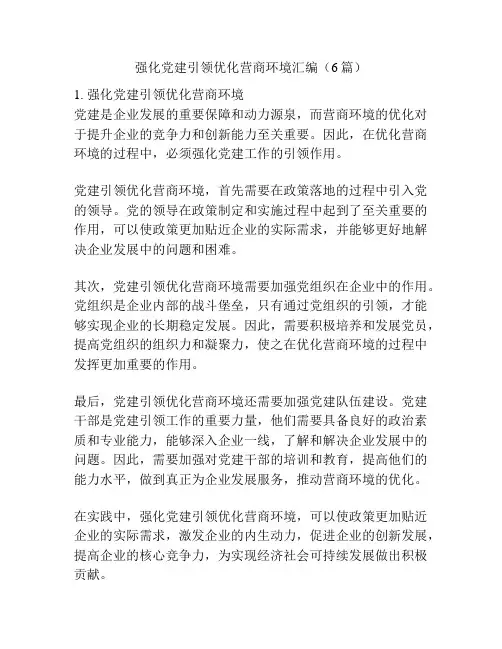 强化党建引领优化营商环境汇编（6篇）

1. 强化党建引领优化营商环境
党建是企业发展的重要保障和动力源泉，而营商环境的优化对于提升企业的竞争力和创新能力至关重要。因此，在优化营商环境的过程中，必须强化党建工作的引领作用。

党建引领优化营商环境，首先需要在政策落地的过程中引入党的领导。党的领导在政策制定和实施过程中起到了至关重要的作用，可以使政策更加贴近企业的实际需求，并能够更好地解决企业发展中的问题和困难。

其次，党建引领优化营商环境需要加强党组织在企业中的作用。党组织是企业内部的战斗堡垒，只有通过党组织的引领，才能够实现企业的长期稳定发展。因此，需要积极培养和发展党员，提高党组织的组织力和凝聚力，使之在优化营商环境的过程中发挥更加重要的作用。

最后，党建引领优化营商环境还需要加强党建队伍建设。党建干部是党建引领工作的重要力量，他们需要具备良好的政治素质和专业能力，能够深入企业一线，了解和解决企业发展中的问题。因此，需要加强对党建干部的培训和教育，提高他们的能力水平，做到真正为企业发展服务，推动营商环境的优化。

在实践中，强化党建引领优化营商环境，可以使政策更加贴近企业的实际需求，激发企业的内生动力，促进企业的创新发展，提高企业的核心竞争力，为实现经济社会可持续发展做出积极贡献。